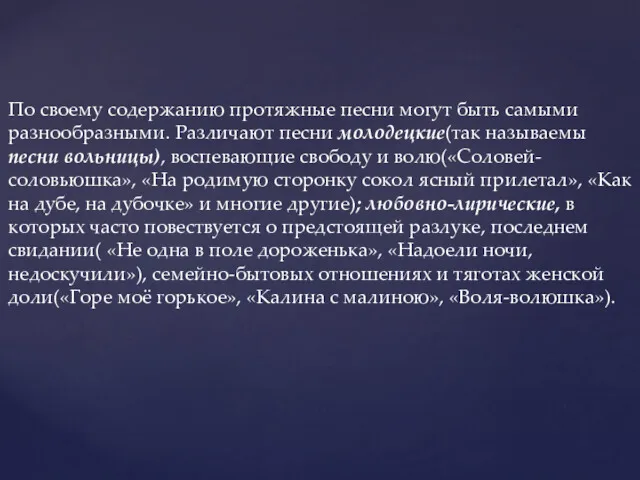 По своему содержанию протяжные песни могут быть самыми разнообразными. Различают песни молодецкие(так называемы песни вольницы), воспевающие свободу и волю(«Соловей-соловьюшка», «На родимую сторонку сокол ясный прилетал», «Как на дубе, на дубочке» и многие другие); любовно-лирические, в которых часто повествуется о предстоящей разлуке, последнем свидании( «Не одна в поле дороженька», «Надоели ночи, недоскучили»), семейно-бытовых отношениях и тяготах женской доли(«Горе моё горькое», «Калина с малиною», «Воля-волюшка»).